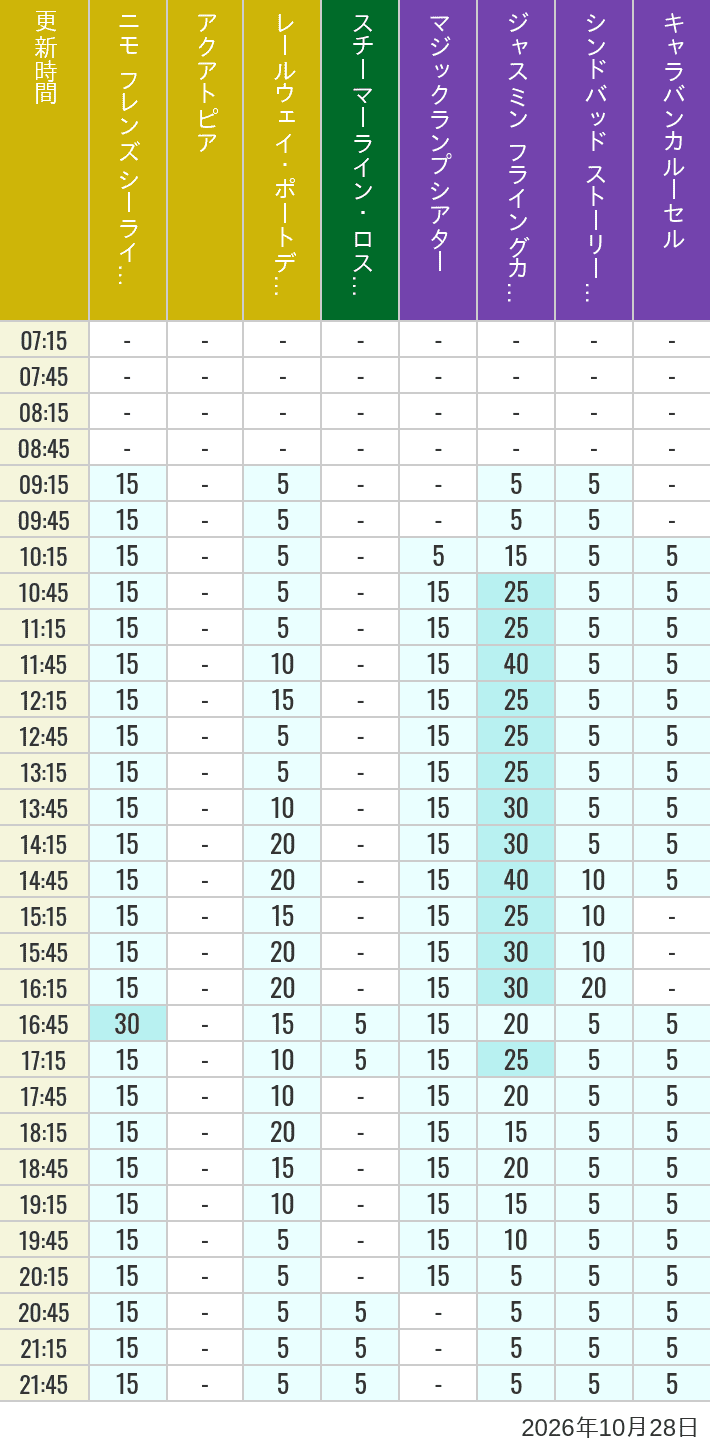 | 更新時間 | ニモ フレンズ シーライ… | アクアトピア | レールウェイ・ポートデ… | スチーマーライン・ロス… | マジックランプシアター | ジャスミン フライングカ… | シンドバッド ストーリー… | キャラバンカルーセル |
|---|---|---|---|---|---|---|---|---|
| 07:15 | - | - | - | - | - | - | - | - |
| 07:45 | - | - | - | - | - | - | - | - |
| 08:15 | - | - | - | - | - | - | - | - |
| 08:45 | - | - | - | - | - | - | - | - |
| 09:15 | 15 | - | 5 | - | - | 5 | 5 | - |
| 09:45 | 15 | - | 5 | - | - | 5 | 5 | - |
| 10:15 | 15 | - | 5 | - | 5 | 15 | 5 | 5 |
| 10:45 | 15 | - | 5 | - | 15 | 25 | 5 | 5 |
| 11:15 | 15 | - | 5 | - | 15 | 25 | 5 | 5 |
| 11:45 | 15 | - | 10 | - | 15 | 40 | 5 | 5 |
| 12:15 | 15 | - | 15 | - | 15 | 25 | 5 | 5 |
| 12:45 | 15 | - | 5 | - | 15 | 25 | 5 | 5 |
| 13:15 | 15 | - | 5 | - | 15 | 25 | 5 | 5 |
| 13:45 | 15 | - | 10 | - | 15 | 30 | 5 | 5 |
| 14:15 | 15 | - | 20 | - | 15 | 30 | 5 | 5 |
| 14:45 | 15 | - | 20 | - | 15 | 40 | 10 | 5 |
| 15:15 | 15 | - | 15 | - | 15 | 25 | 10 | - |
| 15:45 | 15 | - | 20 | - | 15 | 30 | 10 | - |
| 16:15 | 15 | - | 20 | - | 15 | 30 | 20 | - |
| 16:45 | 30 | - | 15 | 5 | 15 | 20 | 5 | 5 |
| 17:15 | 15 | - | 10 | 5 | 15 | 25 | 5 | 5 |
| 17:45 | 15 | - | 10 | - | 15 | 20 | 5 | 5 |
| 18:15 | 15 | - | 20 | - | 15 | 15 | 5 | 5 |
| 18:45 | 15 | - | 15 | - | 15 | 20 | 5 | 5 |
| 19:15 | 15 | - | 10 | - | 15 | 15 | 5 | 5 |
| 19:45 | 15 | - | 5 | - | 15 | 10 | 5 | 5 |
| 20:15 | 15 | - | 5 | - | 15 | 5 | 5 | 5 |
| 20:45 | 15 | - | 5 | 5 | - | 5 | 5 | 5 |
| 21:15 | 15 | - | 5 | 5 | - | 5 | 5 | 5 |
| 21:45 | 15 | - | 5 | 5 | - | 5 | 5 | 5 |

2026年10月28日